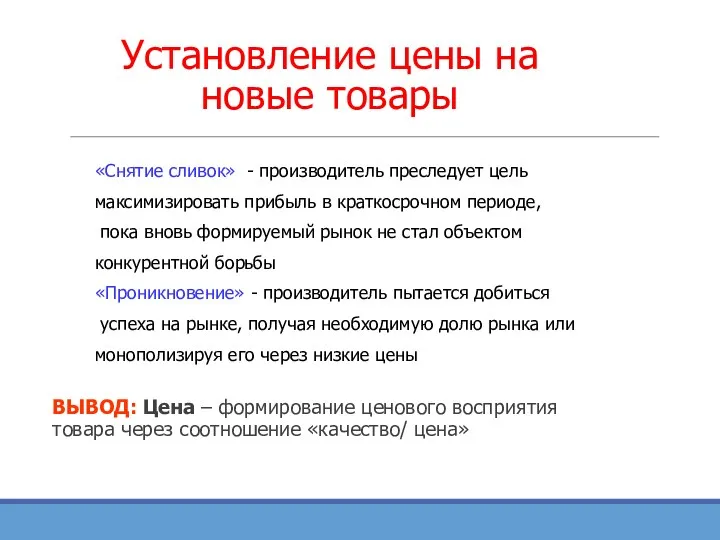 Установление цены на новые товары

«Снятие сливок» - производитель преследует цель максимизировать прибыль в краткосрочном периоде, пока вновь формируемый рынок не стал объектом конкурентной борьбы

«Проникновение» - производитель пытается добиться успеха на рынке, получая необходимую долю рынка или монополизируя его через низкие цены

ВЫВОД: Цена – формирование ценового восприятия товара через соотношение «качество/ цена»